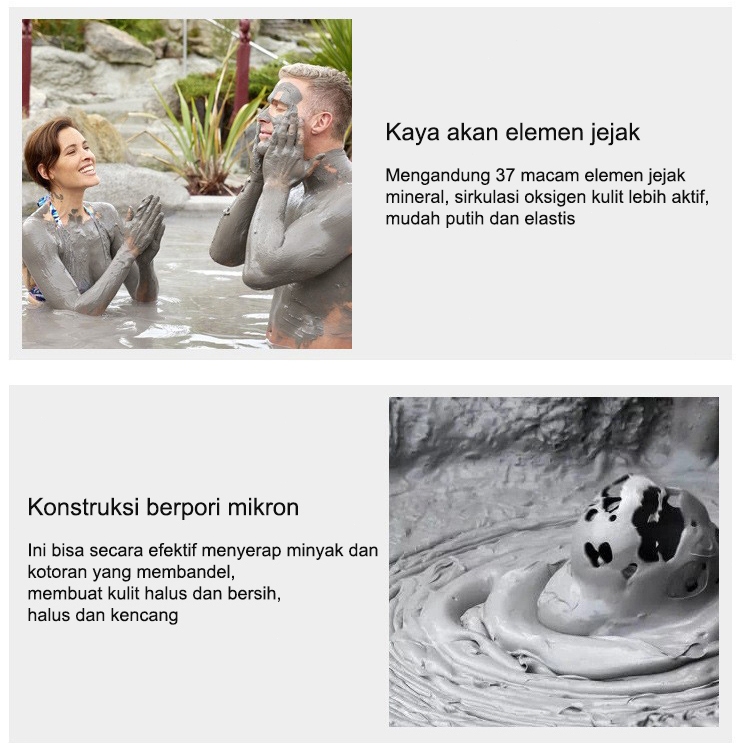 Kaya akan elemen jejak

Mengandung 37 macam elemen jejak mineral, sirkulasi oksigen kulit lebih aktif, mudah putih dan elastis

Konstruksi berpori mikron

Ini bisa secara efektif menyerap minyak dan kotoran yang membandel,
membuat kulit halus dan bersih,
halus dan kencang